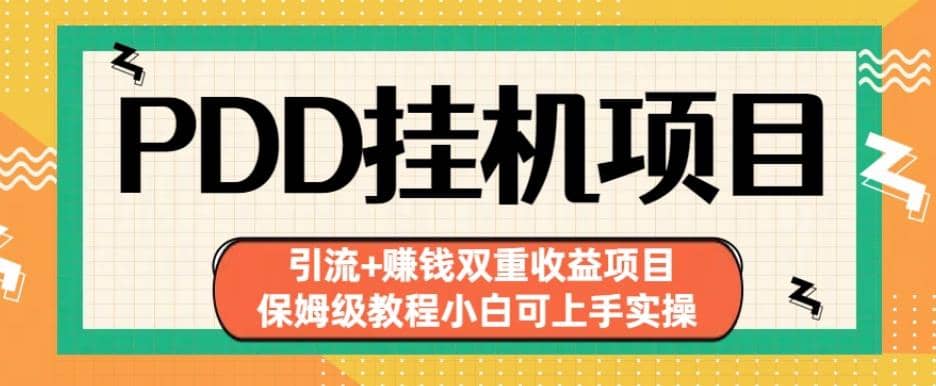 PDD挂机项目

引流+赚钱双重收益项目
保姆级教程小白可上手实操